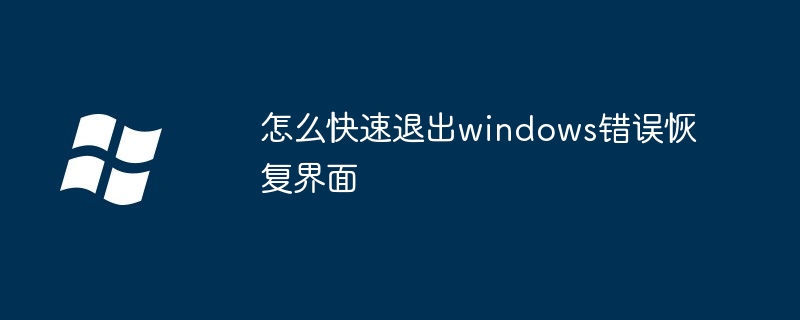 怎么快速退出windows错误恢复界面